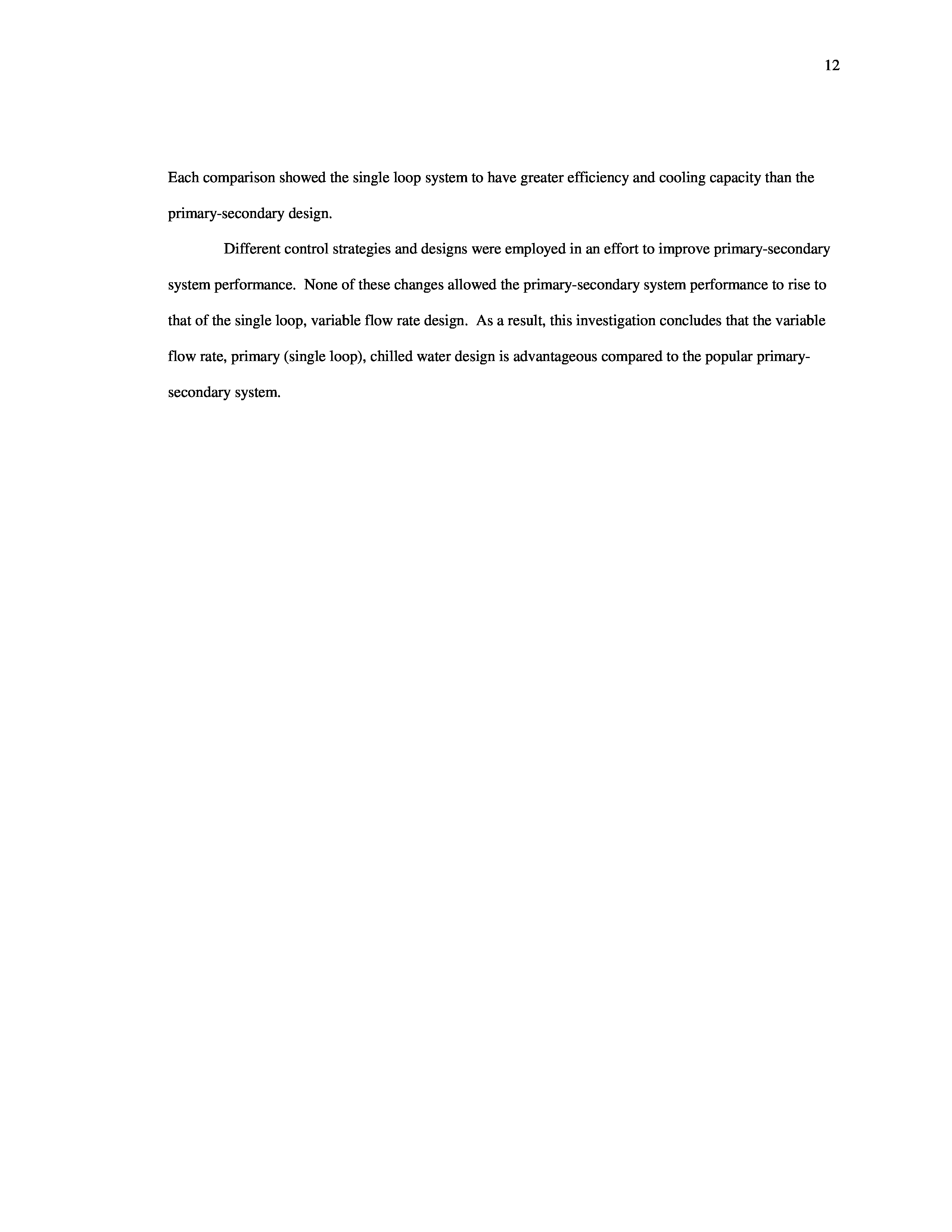 12

Each comparison showed the single loop system to have greater efficiency and cooling capacity than the primary-secondary design.

Different control strategies and designs were employed in an effort to improve primary-secondary system performance. None of these changes allowed the primary-secondary system performance to rise to that of the single loop, variable flow rate design. As a result, this investigation concludes that the variable flow rate, primary (single loop), chilled water design is advantageous compared to the popular primary-secondary system.